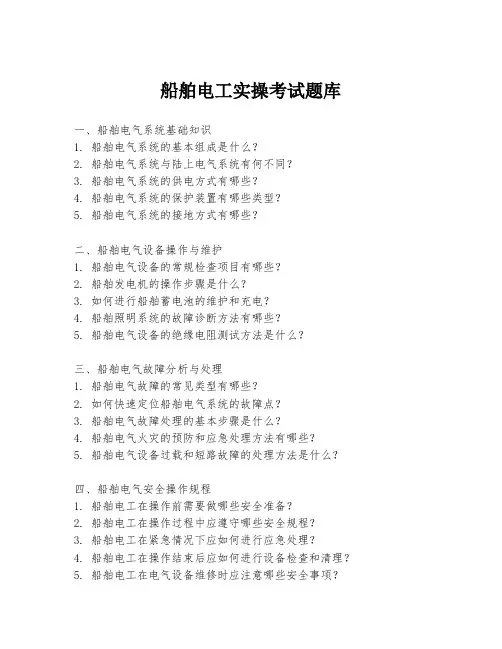 船舶电工实操考试题库

一、船舶电气系统基础知识
1. 船舶电气系统的基本组成是什么？
2. 船舶电气系统与陆上电气系统有何不同？
3. 船舶电气系统的供电方式有哪些？
4. 船舶电气系统的保护装置有哪些类型？
5. 船舶电气系统的接地方式有哪些？

二、船舶电气设备操作与维护
1. 船舶电气设备的常规检查项目有哪些？
2. 船舶发电机的操作步骤是什么？
3. 如何进行船舶蓄电池的维护和充电？
4. 船舶照明系统的故障诊断方法有哪些？
5. 船舶电气设备的绝缘电阻测试方法是什么？

三、船舶电气故障分析与处理
1. 船舶电气故障的常见类型有哪些？
2. 如何快速定位船舶电气系统的故障点？
3. 船舶电气故障处理的基本步骤是什么？
4. 船舶电气火灾的预防和应急处理方法有哪些？
5. 船舶电气设备过载和短路故障的处理方法是什么？

四、船舶电气安全操作规程
1. 船舶电工在操作前需要做哪些安全准备？
2. 船舶电工在操作过程中应遵守哪些安全规程？
3. 船舶电工在紧急情况下应如何进行应急处理？
4. 船舶电工在操作结束后应如何进行设备检查和清理？
5. 船舶电工在电气设备维修时应注意哪些安全事项？